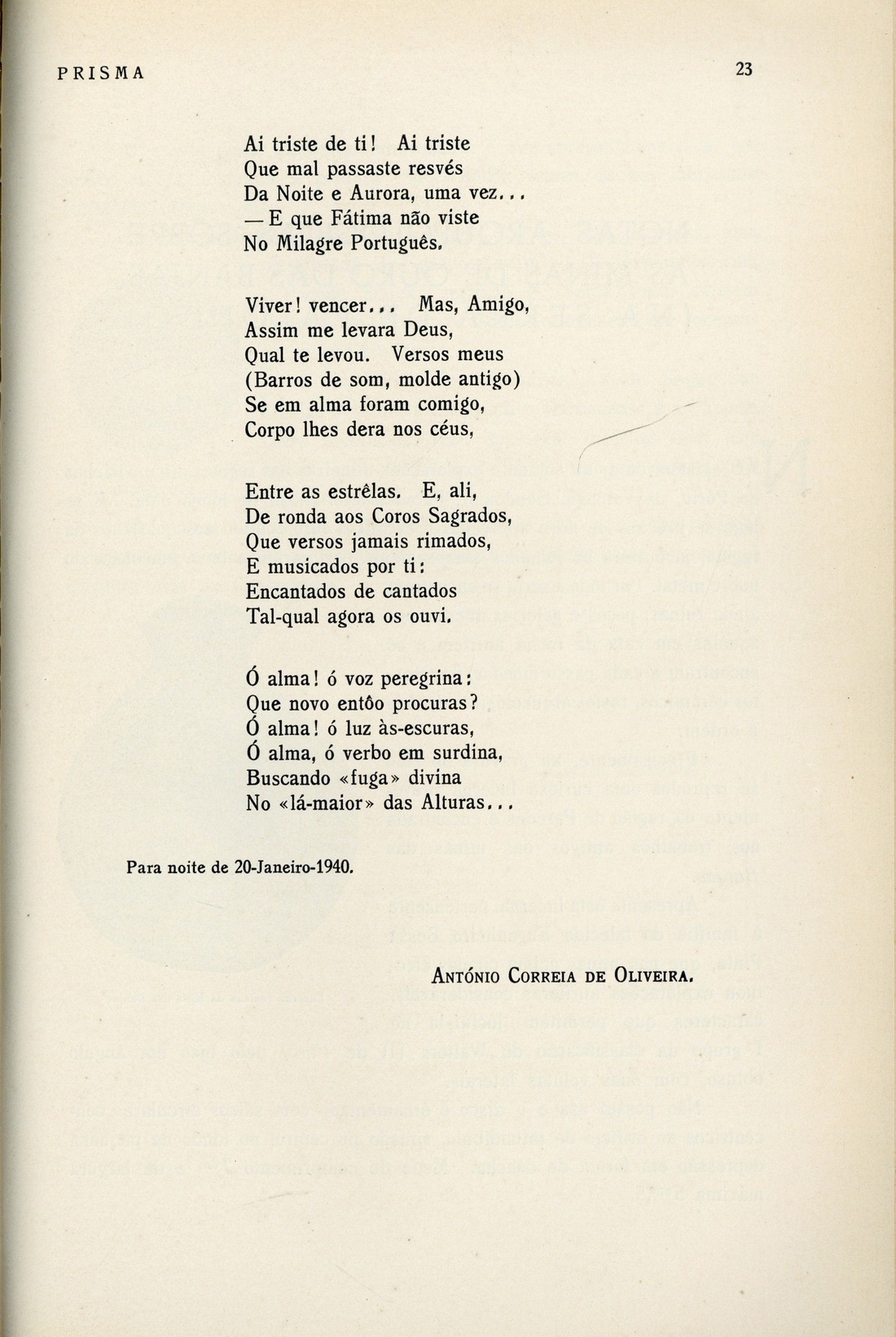 PRISMA

23

Ai triste de ti! Ai triste
Que mal passaste resvés
Da Noite e Aurora, uma vez...
— E que Fátima não viste
No Milagre Português.

Viver! vencer... Mas, Amigo,
Assim me levara Deus,
Qual te levou. Versos meus
(Barros de som, molde antigo)
Se em alma foram comigo,
Corpo lhes dera nos céus,

Entre as estrêlas. E, ali,
De ronda aos Coros Sagrados,
Que versos jamais rimados,
E musicados por ti:
Encantados de cantados
Tal-qual agora os ouvi.

Ó alma! ó voz peregrina:
Que novo entôo procuras?
Ó alma! ó luz às-escuras,
Ó alma, ó verbo em surdina,
Buscando «fuga» divina
No «lá-maior» das Alturas...

Para noite de 20-Janeiro-1940.

António Correia de Oliveira.